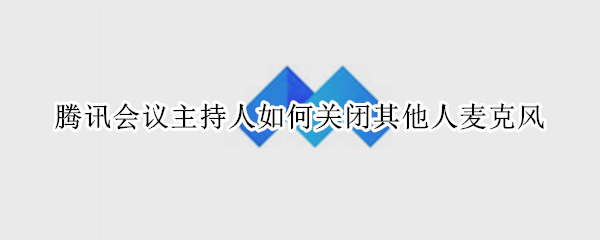 腾讯会议主持人如何关闭其他人麦克风